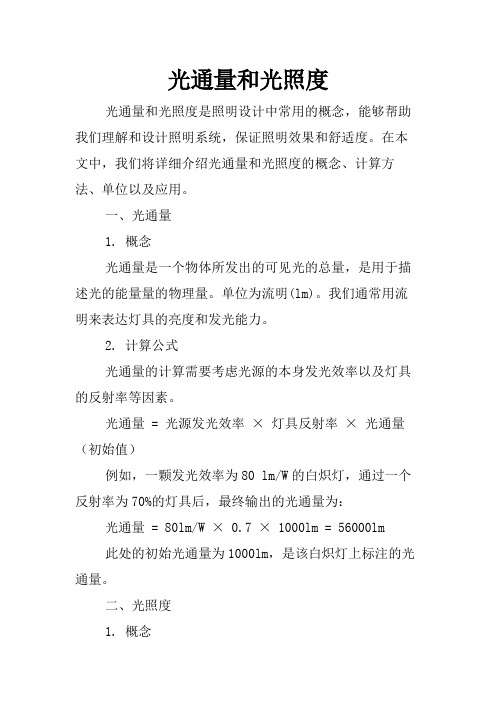 光通量和光照度

光通量和光照度是照明设计中常用的概念，能够帮助我们理解和设计照明系统，保证照明效果和舒适度。在本文中，我们将详细介绍光通量和光照度的概念、计算方法、单位以及应用。

一、光通量

1. 概念

光通量是一个物体所发出的可见光的总量，是用于描述光的能量量的物理量。单位为流明(lm)。我们通常用流明来表达灯具的亮度和发光能力。

2. 计算公式

光通量的计算需要考虑光源的本身发光效率以及灯具的反射率等因素。

光通量 = 光源发光效率 × 灯具反射率 × 光通量（初始值）

例如，一颗发光效率为80 lm/W的白炽灯，通过一个反射率为70%的灯具后，最终输出的光通量为：

光通量 = 80lm/W × 0.7 × 1000lm = 56000lm

此处的初始光通量为1000lm，是该白炽灯上标注的光通量。

二、光照度

1. 概念